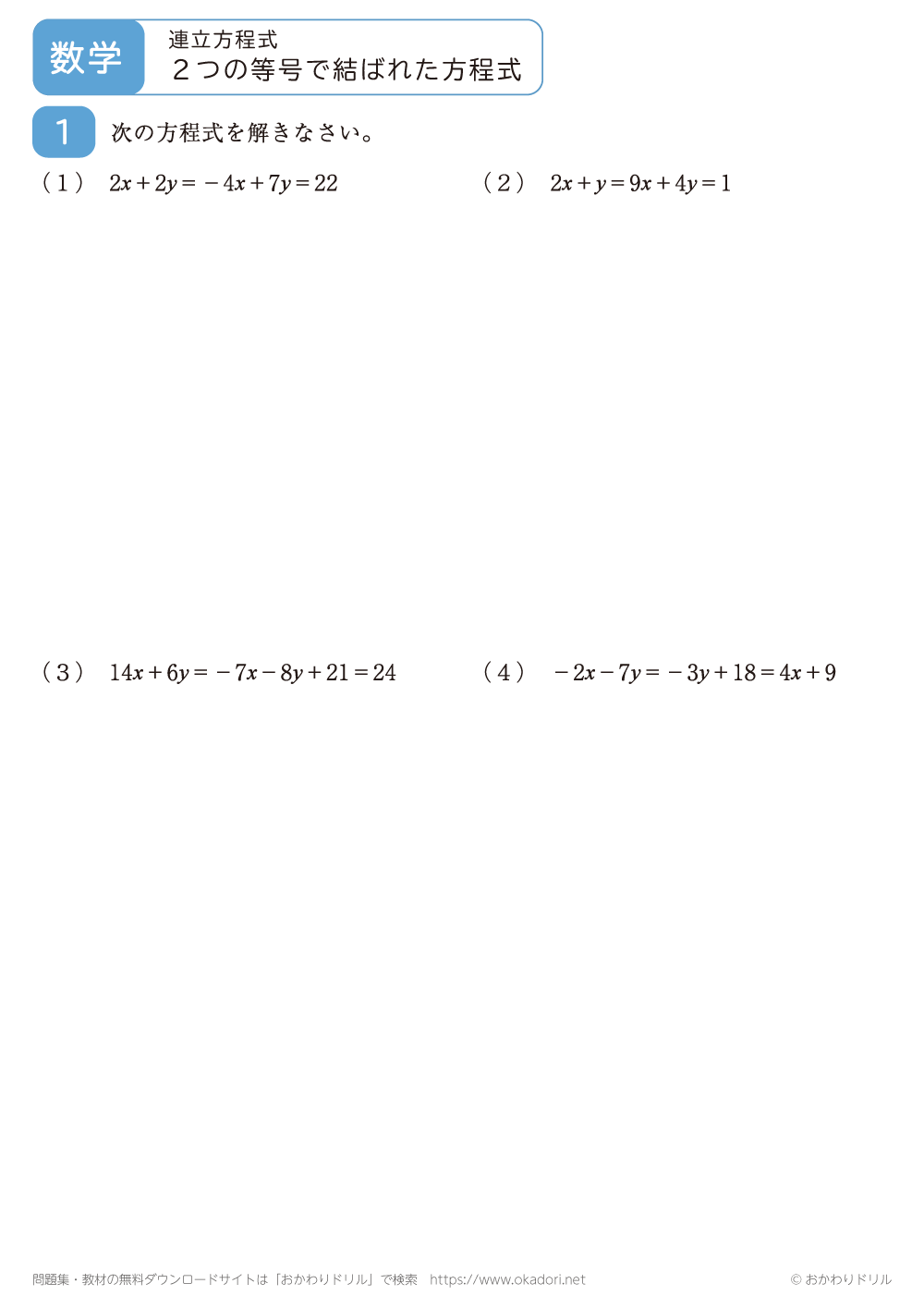 数学

連立方程式
2つの等号で結ばれた方程式

1 次の方程式を解きなさい。

（1） $2x+2y=-4x+7y=22$

（2） $2x+y=9x+4y=1$

（3） $14x+6y=-7x-8y+21=24$

（4） $-2x-7y=-3y+18=4x+9$

問題集・教材の無料ダウンロードサイトは「おかわりドリル」で検索 https://www.okadori.net

© おかわりドリル